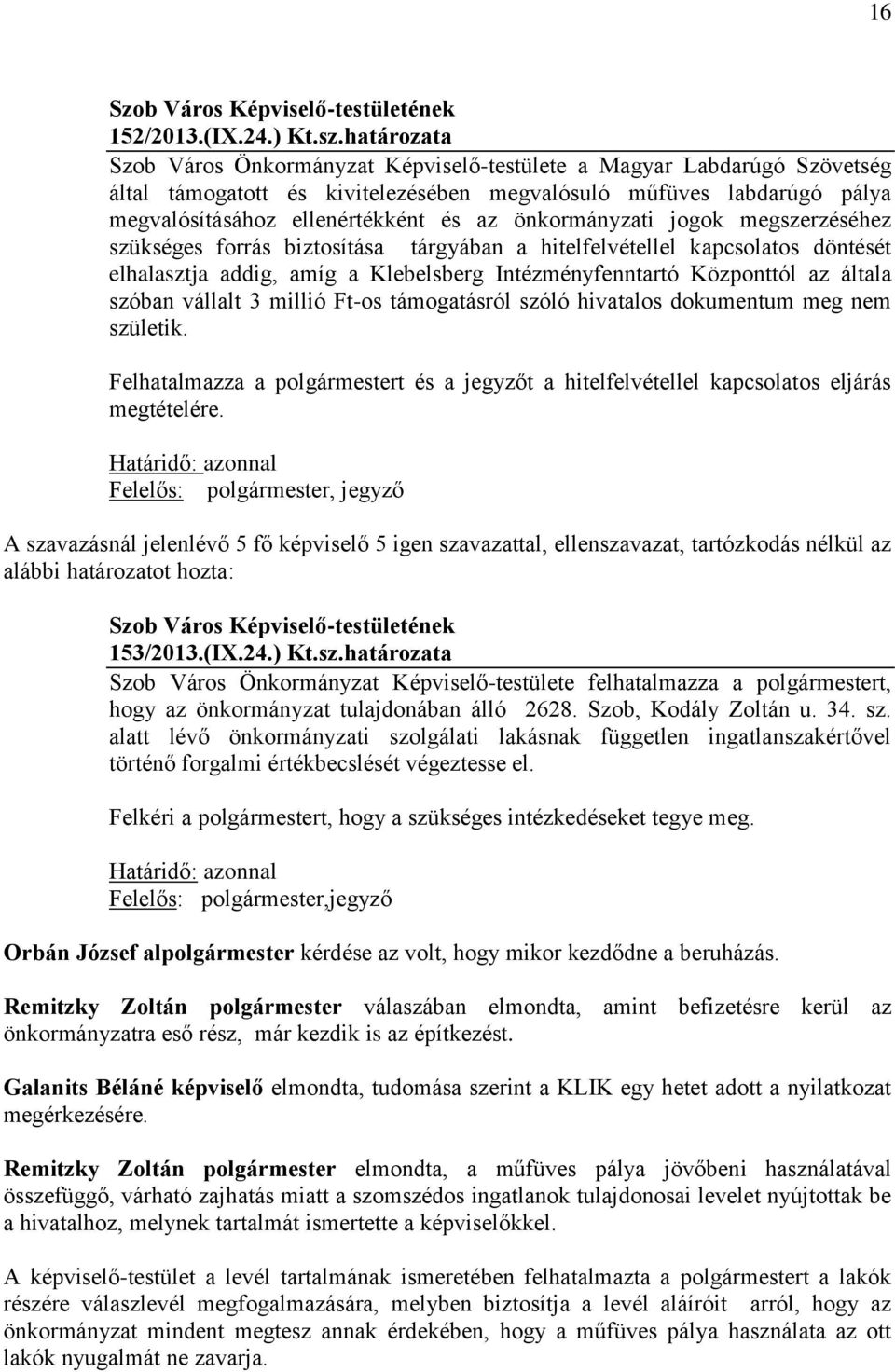 16

Szob Város Képviselő-testületének
152/2013.(IX.24.) Kt.sz.határozata

Szob Város Önkormányzat Képviselő-testülete a Magyar Labdarúgó Szövetség által támogatott és kivitelezésében megvalósuló műfüves labdarúgó pálya megvalósításához ellenértékként és az önkormányzati jogok megszerzéséhez szükséges forrás biztosítása tárgyában a hitelfelvétellel kapcsolatos döntését elhalasztja addig, amíg a Klebelsberg Intézményfenntartó Központtól az általa szóban vállalt 3 millió Ft-os támogatásról szóló hivatalos dokumentum meg nem születik.

Felhatalmazza a polgármestert és a jegyzőt a hitelfelvétellel kapcsolatos eljárás megtételére.

Határidő: azonnal
Felelős: polgármester, jegyző

A szavazásnál jelenlévő 5 fő képviselő 5 igen szavazattal, ellenszavazat, tartózkodás nélkül az alábbi határozatot hozta:

Szob Város Képviselő-testületének
153/2013.(IX.24.) Kt.sz.határozata

Szob Város Önkormányzat Képviselő-testülete felhatalmazza a polgármestert, hogy az önkormányzat tulajdonában álló 2628. Szob, Kodály Zoltán u. 34. sz. alatt lévő önkormányzati szolgálati lakásnak független ingatlanszakértővel történő forgalmi értékbecslését végeztesse el.

Felkéri a polgármestert, hogy a szükséges intézkedéseket tegye meg.

Határidő: azonnal
Felelős: polgármester,jegyző

Orbán József alpolgármester kérdése az volt, hogy mikor kezdődne a beruházás.

Remitzky Zoltán polgármester válaszában elmondta, amint befizetésre kerül az önkormányzatra eső rész, már kezdik is az építkezést.

Galanits Béláné képviselő elmondta, tudomása szerint a KLIK egy hetet adott a nyilatkozat megérkezésére.

Remitzky Zoltán polgármester elmondta, a műfüves pálya jövőbeni használatával összefüggő, várható zajhatás miatt a szomszédos ingatlanok tulajdonosai levelet nyújtottak be a hivatalhoz, melynek tartalmát ismertette a képviselőkkel.

A képviselő-testület a levél tartalmának ismeretében felhatalmazta a polgármestert a lakók részére válaszlevél megfogalmazására, melyben biztosítja a levél aláíróit arról, hogy az önkormányzat mindent megtesz annak érdekében, hogy a műfüves pálya használata az ott lakók nyugalmát ne zavarja.